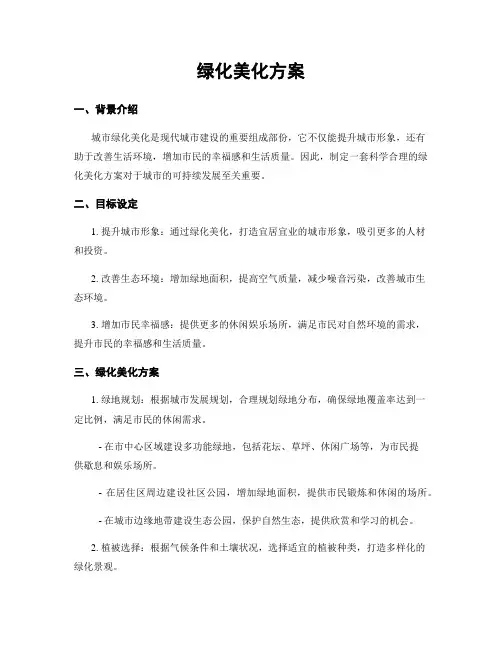 绿化美化方案

一、背景介绍

城市绿化美化是现代城市建设的重要组成部份，它不仅能提升城市形象，还有助于改善生活环境，增加市民的幸福感和生活质量。因此，制定一套科学合理的绿化美化方案对于城市的可持续发展至关重要。

二、目标设定

1. 提升城市形象：通过绿化美化，打造宜居宜业的城市形象，吸引更多的人材和投资。

2. 改善生态环境：增加绿地面积，提高空气质量，减少噪音污染，改善城市生态环境。

3. 增加市民幸福感：提供更多的休闲娱乐场所，满足市民对自然环境的需求，提升市民的幸福感和生活质量。

三、绿化美化方案

1. 绿地规划：根据城市发展规划，合理规划绿地分布，确保绿地覆盖率达到一定比例，满足市民的休闲需求。

- 在市中心区域建设多功能绿地，包括花坛、草坪、休闲广场等，为市民提供歇息和娱乐场所。

- 在居住区周边建设社区公园，增加绿地面积，提供市民锻炼和休闲的场所。

- 在城市边缘地带建设生态公园，保护自然生态，提供欣赏和学习的机会。

2. 植被选择：根据气候条件和土壤状况，选择适宜的植被种类，打造多样化的绿化景观。